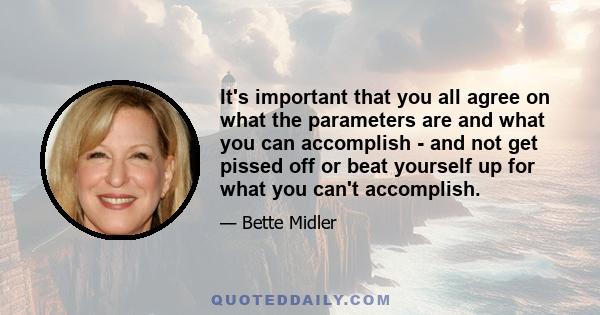 It's important that you all agree on what the parameters are and what you can accomplish - and not get pissed off or beat yourself up for what you can't accomplish.

— Bette Midler

QUOTEDDAILY.COM